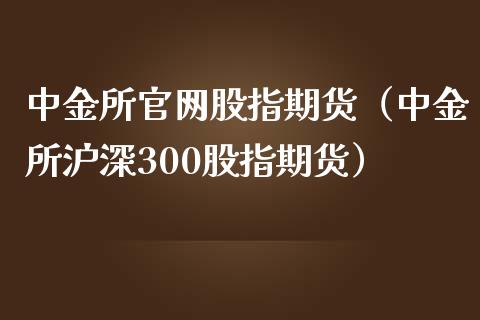 中金所官网股指期货（中金所沪深300股指期货）